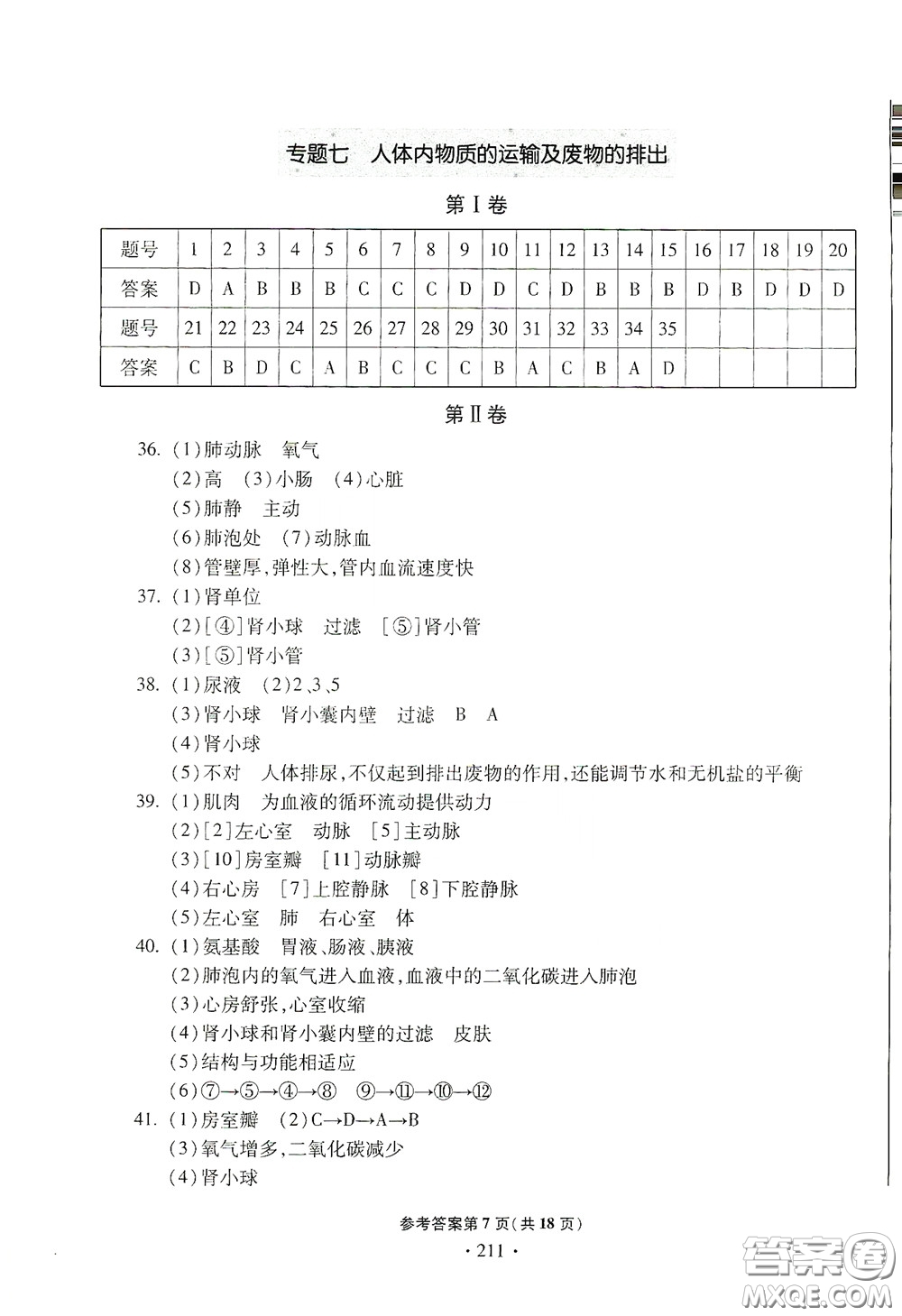 专题七　人体内物质的运输及废物的排出

第Ⅰ卷

| 题号 | 1 | 2 | 3 | 4 | 5 | 6 | 7 | 8 | 9 | 10 | 11 | 12 | 13 | 14 | 15 | 16 | 17 | 18 | 19 | 20 |
|---|---|---|---|---|---|---|---|---|---|---|---|---|---|---|---|---|---|---|---|---|
| 答案 | D | A | B | B | B | C | C | C | D | D | C | D | B | B | B | D | B | D | D | D |
| 题号 | 21 | 22 | 23 | 24 | 25 | 26 | 27 | 28 | 29 | 30 | 31 | 32 | 33 | 34 | 35 | | | | | |
| 答案 | C | B | D | C | A | B | C | C | C | B | A | C | B | A | D | | | | | |

第Ⅱ卷

36. (1)肺动脉　氧气
(2)高　(3)小肠　(4)心脏
(5)肺静　主动
(6)肺泡处　(7)动脉血
(8)管壁厚,弹性大,管内血流速度快

37. (1)肾单位
(2)[④]肾小球　过滤　[⑤]肾小管
(3)[⑤]肾小管

38. (1)尿液　(2)2、3、5
(3)肾小球　肾小囊内壁　过滤　B　A
(4)肾小球
(5)不对　人体排尿,不仅起到排出废物的作用,还能调节水和无机盐的平衡

39. (1)肌肉　为血液的循环流动提供动力
(2)[2]左心室　动脉　[5]主动脉
(3)[10]房室瓣　[11]动脉瓣
(4)右心房　[7]上腔静脉　[8]下腔静脉
(5)左心室　肺　右心室　体

40. (1)氨基酸　胃液、肠液、胰液
(2)肺泡内的氧气进入血液,血液中的二氧化碳进入肺泡
(3)心房舒张,心室收缩
(4)肾小球和肾小囊内壁的过滤　皮肤
(5)结构与功能相适应
(6)⑦→⑤→④→⑧　⑨→⑪→⑩→⑫

41. (1)房室瓣　(2)C→D→A→B
(3)氧气增多,二氧化碳减少
(4)肾小球

参考答案第7页(共18页)
· 211 ·

答案圈
MXQE.COM